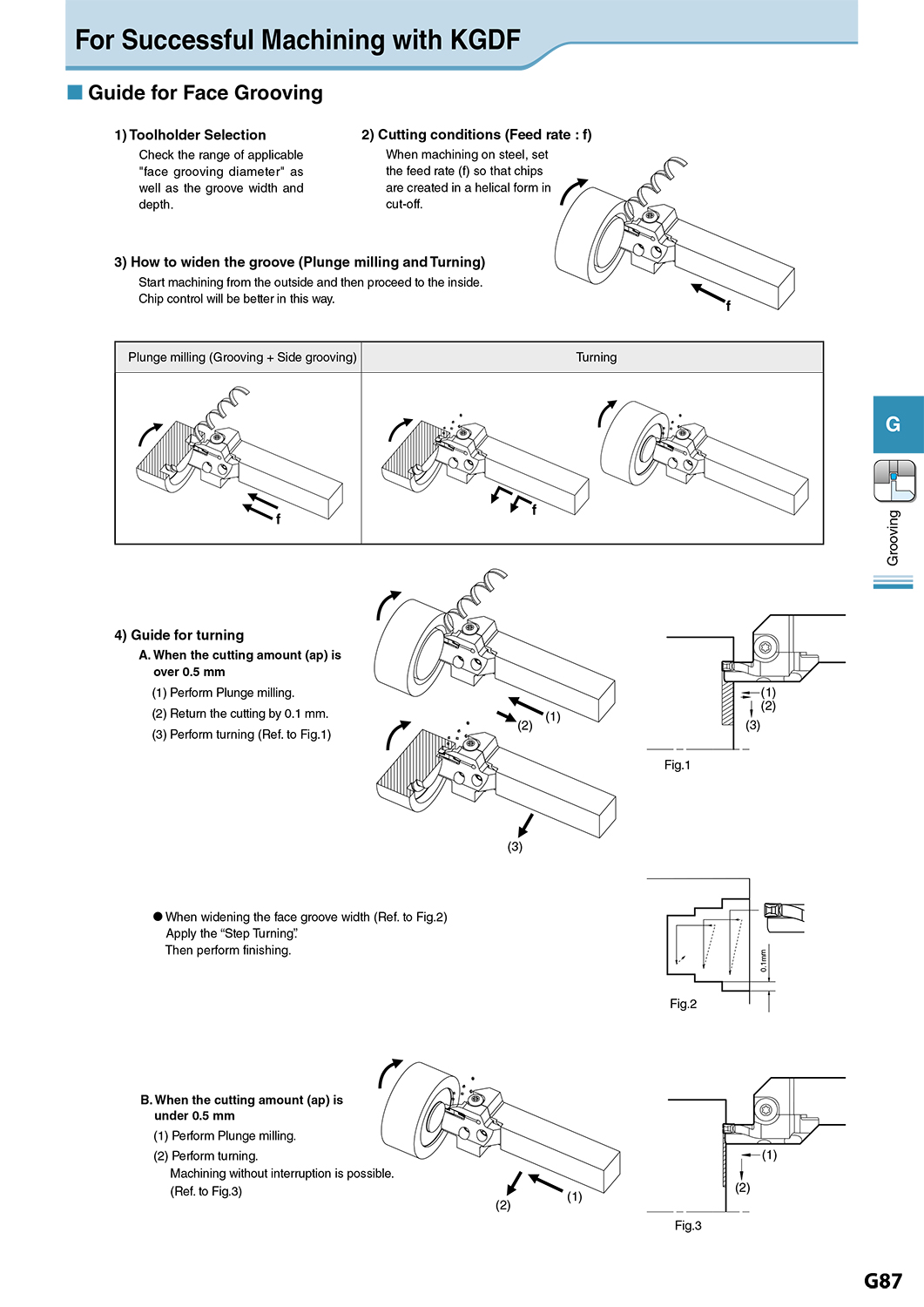 For Successful Machining with KGDF

Guide for Face Grooving

1) Toolholder Selection
Check the range of applicable "face grooving diameter" as well as the groove width and depth.

2) Cutting conditions (Feed rate : f)
When machining on steel, set the feed rate (f) so that chips are created in a helical form in cut-off.

f

3) How to widen the groove (Plunge milling and Turning)
Start machining from the outside and then proceed to the inside.
Chip control will be better in this way.

| Plunge milling (Grooving + Side grooving) | Turning |
|---|---|
| f | f |

G

Grooving

4) Guide for turning
A. When the cutting amount (ap) is over 0.5 mm
(1) Perform Plunge milling.
(2) Return the cutting by 0.1 mm.
(3) Perform turning (Ref. to Fig.1)

(2) (1)
(3)

(1)
(2)
(3)
Fig.1

● When widening the face groove width (Ref. to Fig.2)
Apply the "Step Turning".
Then perform finishing.

0.1mm
Fig.2

B. When the cutting amount (ap) is under 0.5 mm
(1) Perform Plunge milling.
(2) Perform turning.
Machining without interruption is possible.
(Ref. to Fig.3)

(2) (1)

(1)
(2)
Fig.3

G87